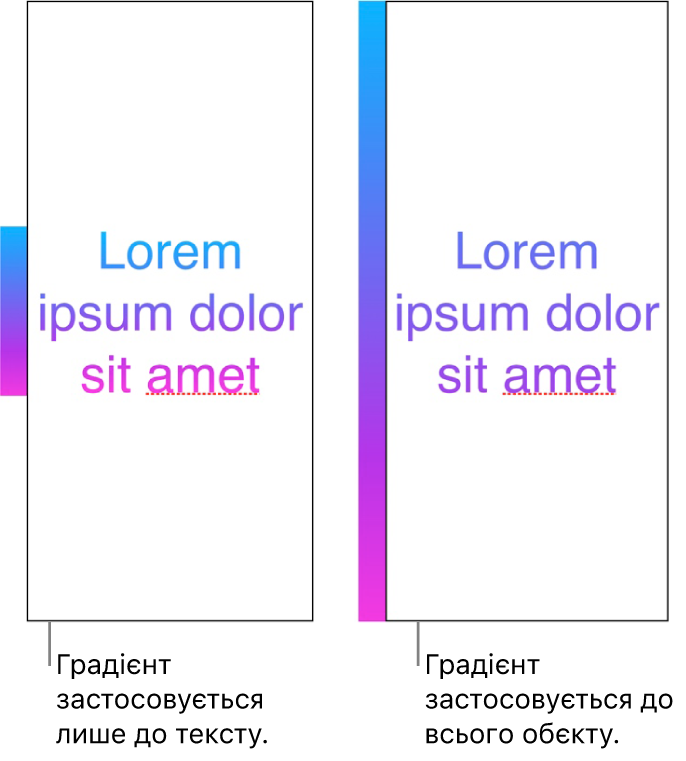 Lorem ipsum dolor sit amet

Градієнт застосовується лише до тексту.

Lorem ipsum dolor sit amet

Градієнт застосовується до всього обєкту.